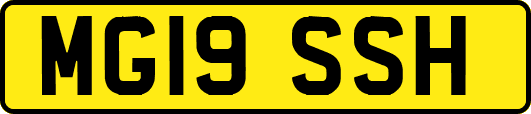 MG19 SSH